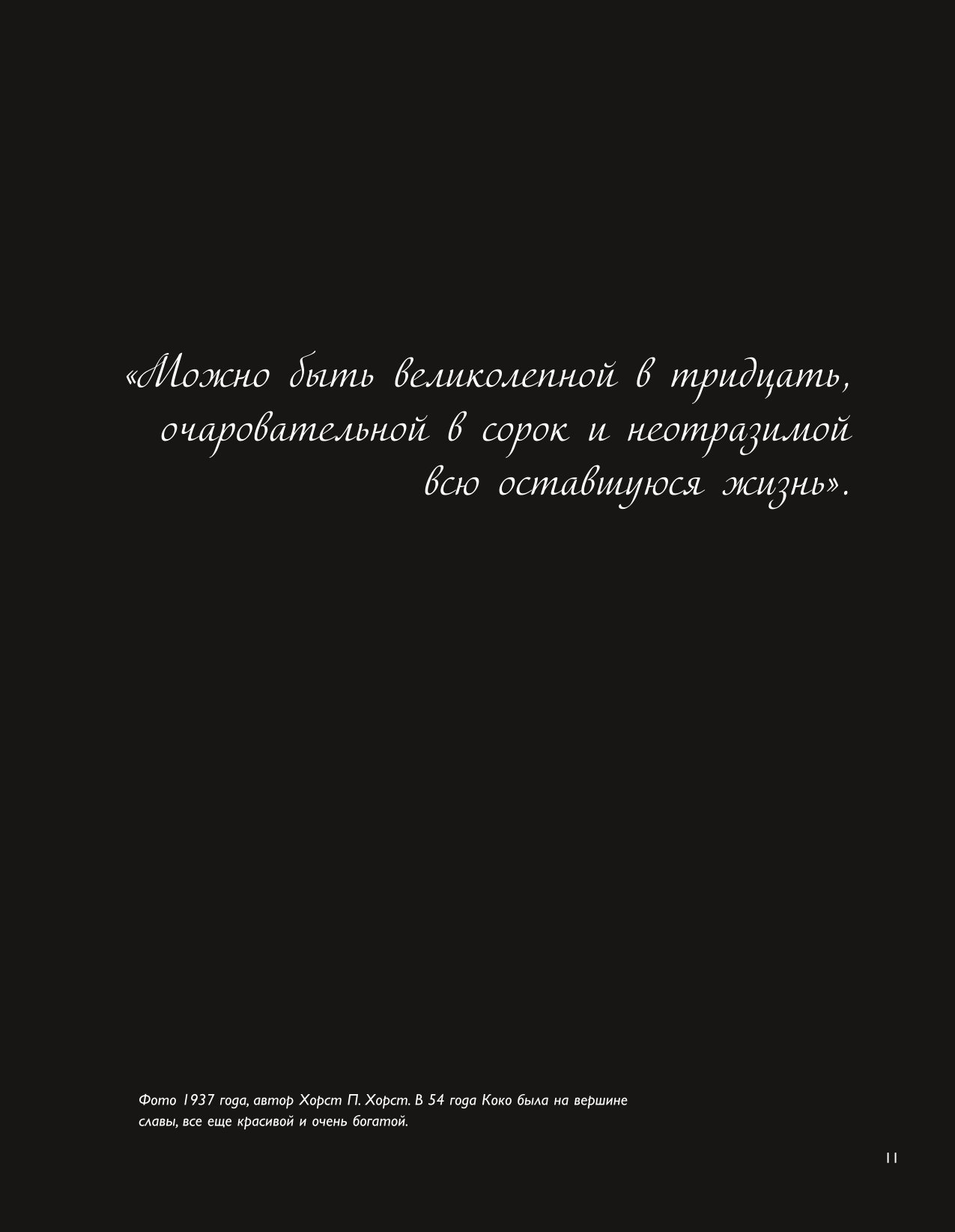 «Можно быть великолепной в тридцать, очаровательной в сорок и неотразимой всю оставшуюся жизнь».

Фото 1937 года, автор Хорст П. Хорст. В 54 года Коко была на вершине славы, все еще красивой и очень богатой.

11